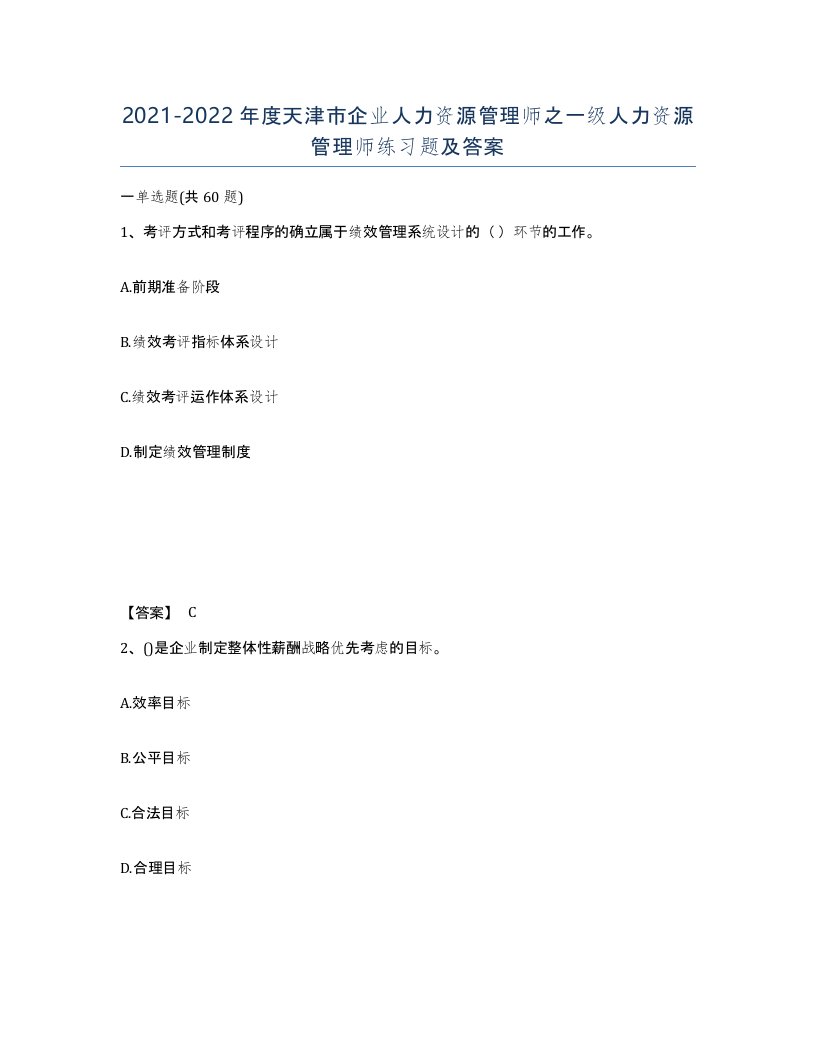 2021-2022年度天津市企业人力资源管理师之一级人力资源管理师练习题及答案

一单选题(共60题)

1、考评方式和考评程序的确立属于绩效管理系统设计的（）环节的工作。

A.前期准备阶段

B.绩效考评指标体系设计

C.绩效考评运作体系设计

D.制定绩效管理制度

【答案】 C

2、()是企业制定整体性薪酬战略优先考虑的目标。

A.效率目标

B.公平目标

C.合法目标

D.合理目标